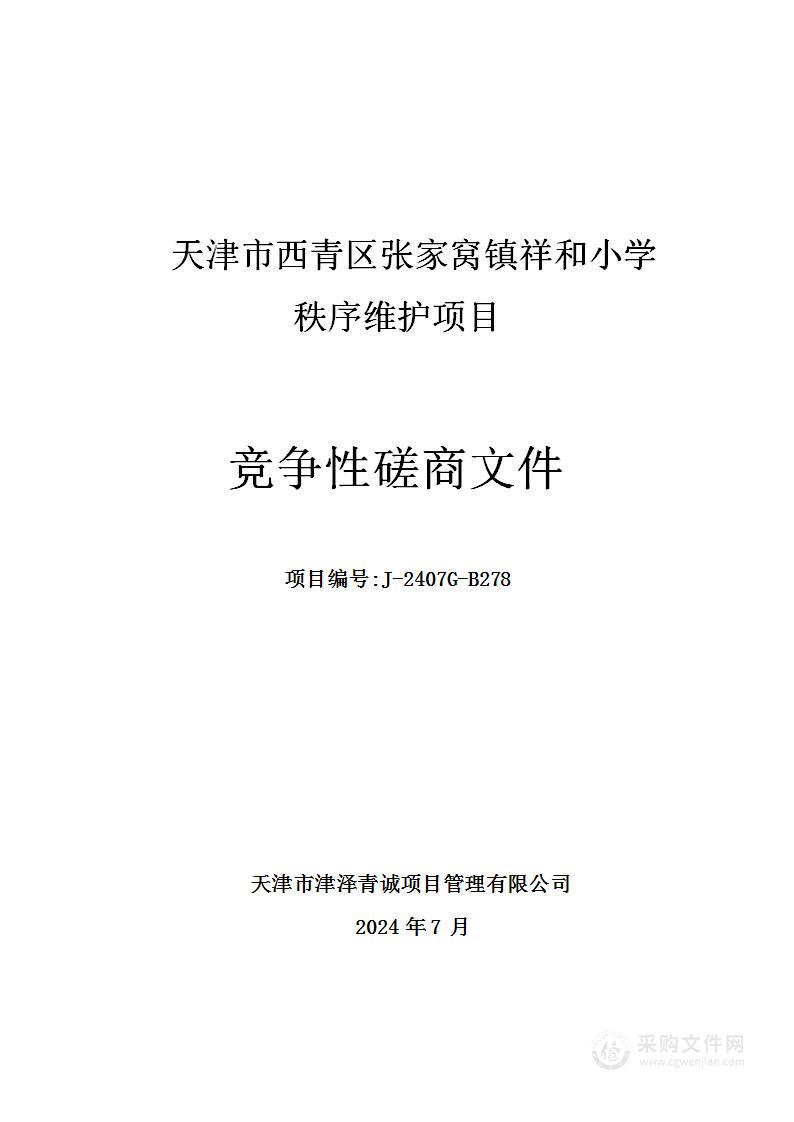 天津市西青区张家窝镇祥和小学秩序维护项目

竞争性磋商文件

项目编号:J-2407G-B278

天津市津泽青诚项目管理有限公司

2024 年 7 月

采购文件网
www.cgwenjian.com